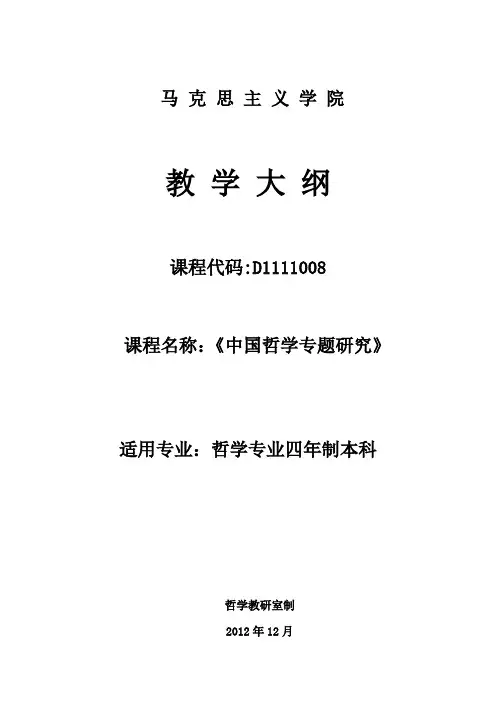 马克思主义学院

教学大纲

课程代码:D1111008

课程名称:《中国哲学专题研究》

适用专业:哲学专业四年制本科

哲学教研室制

2012年12月